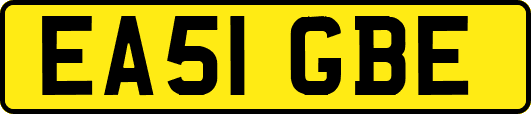 EA51 GBE